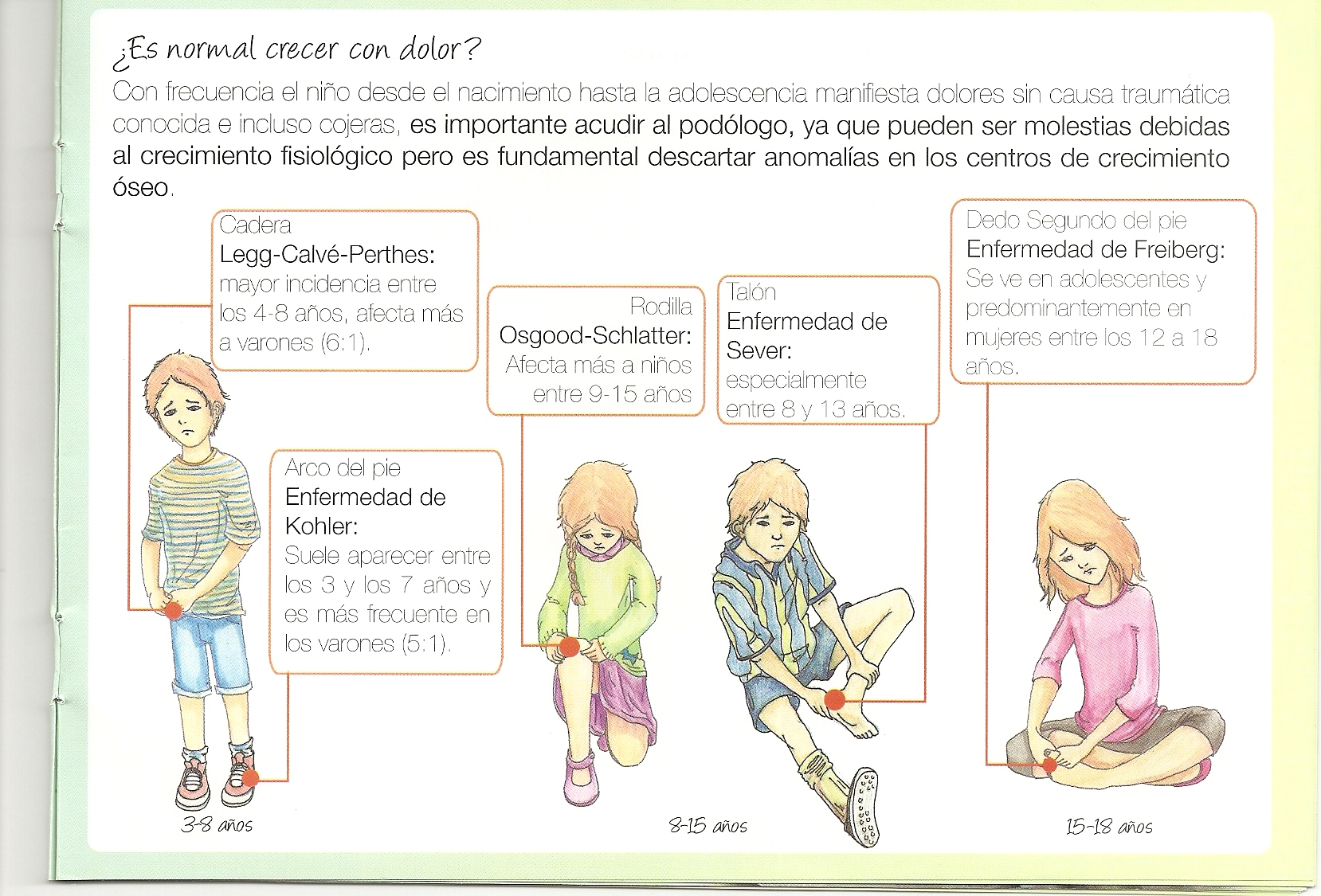 ¿Es normal crecer con dolor?

Con frecuencia el niño desde el nacimiento hasta la adolescencia manifiesta dolores sin causa traumática conocida e incluso cojeras, es importante acudir al podólogo, ya que pueden ser molestias debidas al crecimiento fisiológico pero es fundamental descartar anomalías en los centros de crecimiento óseo.

Cadera
Legg-Calvé-Perthes:
mayor incidencia entre los 4-8 años, afecta más a varones (6:1).

Arco del pie
Enfermedad de Kohler:
Suele aparecer entre los 3 y los 7 años y es más frecuente en los varones (5:1).

Rodilla
Osgood-Schlatter:
Afecta más a niños entre 9-15 años

Talón
Enfermedad de Sever:
especialmente entre 8 y 13 años.

Dedo Segundo del pie
Enfermedad de Freiberg:
Se ve en adolescentes y predominantemente en mujeres entre los 12 a 18 años.

3-8 años

8-15 años

15-18 años